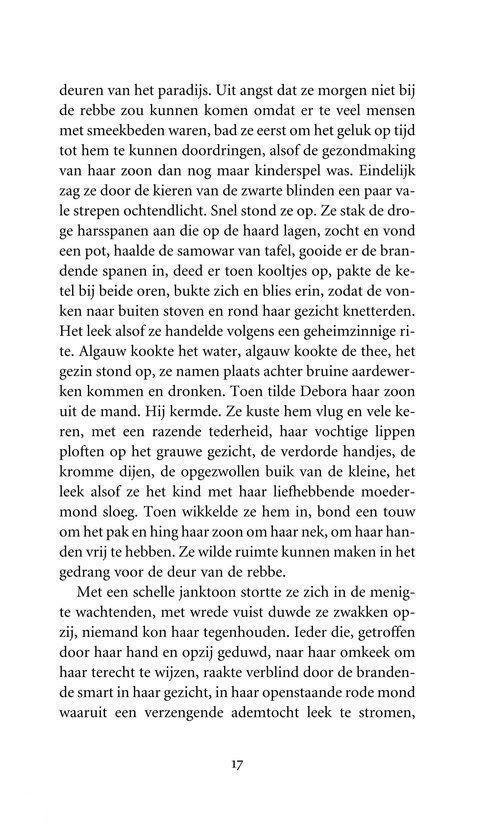 deuren van het paradijs. Uit angst dat ze morgen niet bij de rebbe zou kunnen komen omdat er te veel mensen met smeekbeden waren, bad ze eerst om het geluk op tijd tot hem te kunnen doordringen, alsof de gezondmaking van haar zoon dan nog maar kinderspel was. Eindelijk zag ze door de kieren van de zwarte blinden een paar vale strepen ochtendlicht. Snel stond ze op. Ze stak de droge harsspanen aan die op de haard lagen, zocht en vond een pot, haalde de samowar van tafel, gooide er de brandende spanen in, deed er toen kooltjes op, pakte de ketel bij beide oren, bukte zich en blies erin, zodat de vonken naar buiten stoven en rond haar gezicht knetterden. Het leek alsof ze handelde volgens een geheimzinnige rite. Algauw kookte het water, algauw kookte de thee, het gezin stond op, ze namen plaats achter bruine aardewerken kommen en dronken. Toen tilde Debora haar zoon uit de mand. Hij kermde. Ze kuste hem vlug en vele keren, met een razende tederheid, haar vochtige lippen ploften op het grauwe gezicht, de verdorde handjes, de kromme dijen, de opgezwollen buik van de kleine, het leek alsof ze het kind met haar liefhebbende moedermond sloeg. Toen wikkelde ze hem in, bond een touw om het pak en hing haar zoon om haar nek, om haar handen vrij te hebben. Ze wilde ruimte kunnen maken in het gedrang voor de deur van de rebbe.

Met een schelle janktoon stortte ze zich in de menigte wachtenden, met wrede vuist duwde ze zwakken opzij, niemand kon haar tegenhouden. Ieder die, getroffen door haar hand en opzij geduwd, naar haar omkeek om haar terecht te wijzen, raakte verblind door de brandende smart in haar gezicht, in haar openstaande rode mond waaruit een verzengende ademtocht leek te stromen,

17